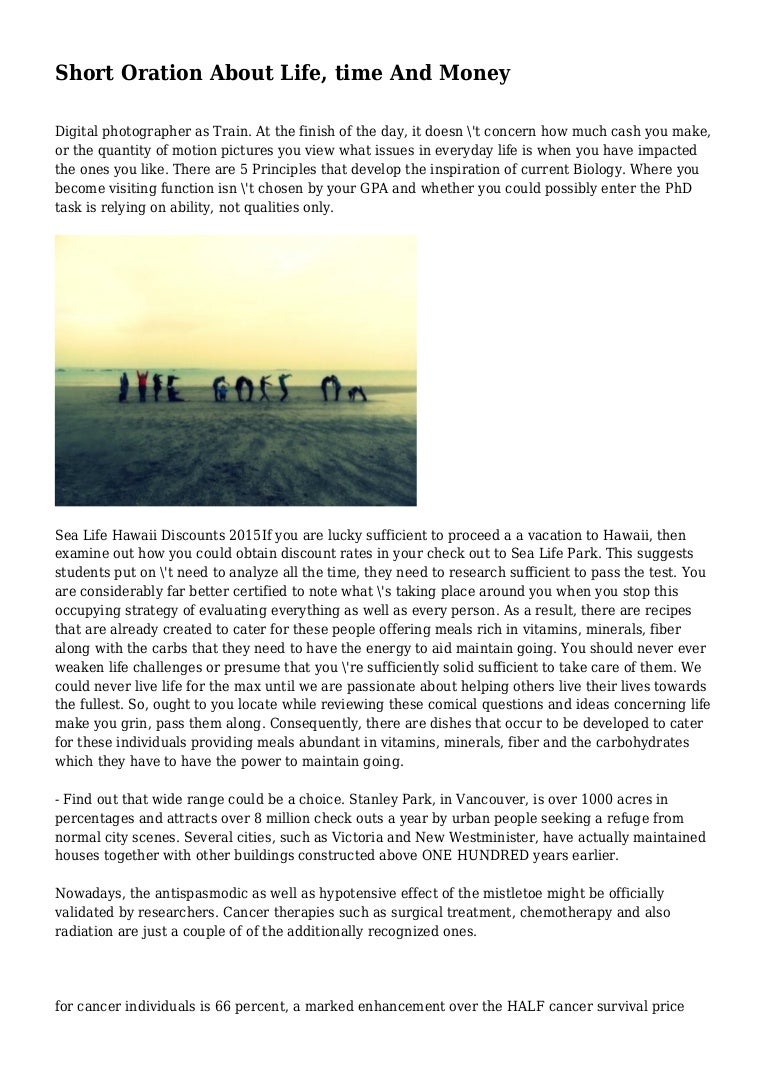 Short Oration About Life, time And Money

Digital photographer as Train. At the finish of the day, it doesn \'t concern how much cash you make, or the quantity of motion pictures you view what issues in everyday life is when you have impacted the ones you like. There are 5 Principles that develop the inspiration of current Biology. Where you become visiting function isn \'t chosen by your GPA and whether you could possibly enter the PhD task is relying on ability, not qualities only.

LIFE GOES ON

Sea Life Hawaii Discounts 2015If you are lucky sufficient to proceed a a vacation to Hawaii, then examine out how you could obtain discount rates in your check out to Sea Life Park. This suggests students put on \'t need to analyze all the time, they need to research sufficient to pass the test. You are considerably far better certified to note what \'s taking place around you when you stop this occupying strategy of evaluating everything as well as every person. As a result, there are recipes that are already created to cater for these people offering meals rich in vitamins, minerals, fiber along with the carbs that they need to have the energy to aid maintain going. You should never ever weaken life challenges or presume that you \'re sufficiently solid sufficient to take care of them. We could never live life for the max until we are passionate about helping others live their lives towards the fullest. So, ought to you locate while reviewing these comical questions and ideas concerning life make you grin, pass them along. Consequently, there are dishes that occur to be developed to cater for these individuals providing meals abundant in vitamins, minerals, fiber and the carbohydrates which they have to have the power to maintain going.

- Find out that wide range could be a choice. Stanley Park, in Vancouver, is over 1000 acres in percentages and attracts over 8 million check outs a year by urban people seeking a refuge from normal city scenes. Several cities, such as Victoria and New Westminister, have actually maintained houses together with other buildings constructed above ONE HUNDRED years earlier.

Nowadays, the antispasmodic as well as hypotensive effect of the mistletoe might be officially validated by researchers. Cancer therapies such as surgical treatment, chemotherapy and also radiation are just a couple of of the additionally recognized ones.

for cancer individuals is 66 percent, a marked enhancement over the HALF cancer survival price